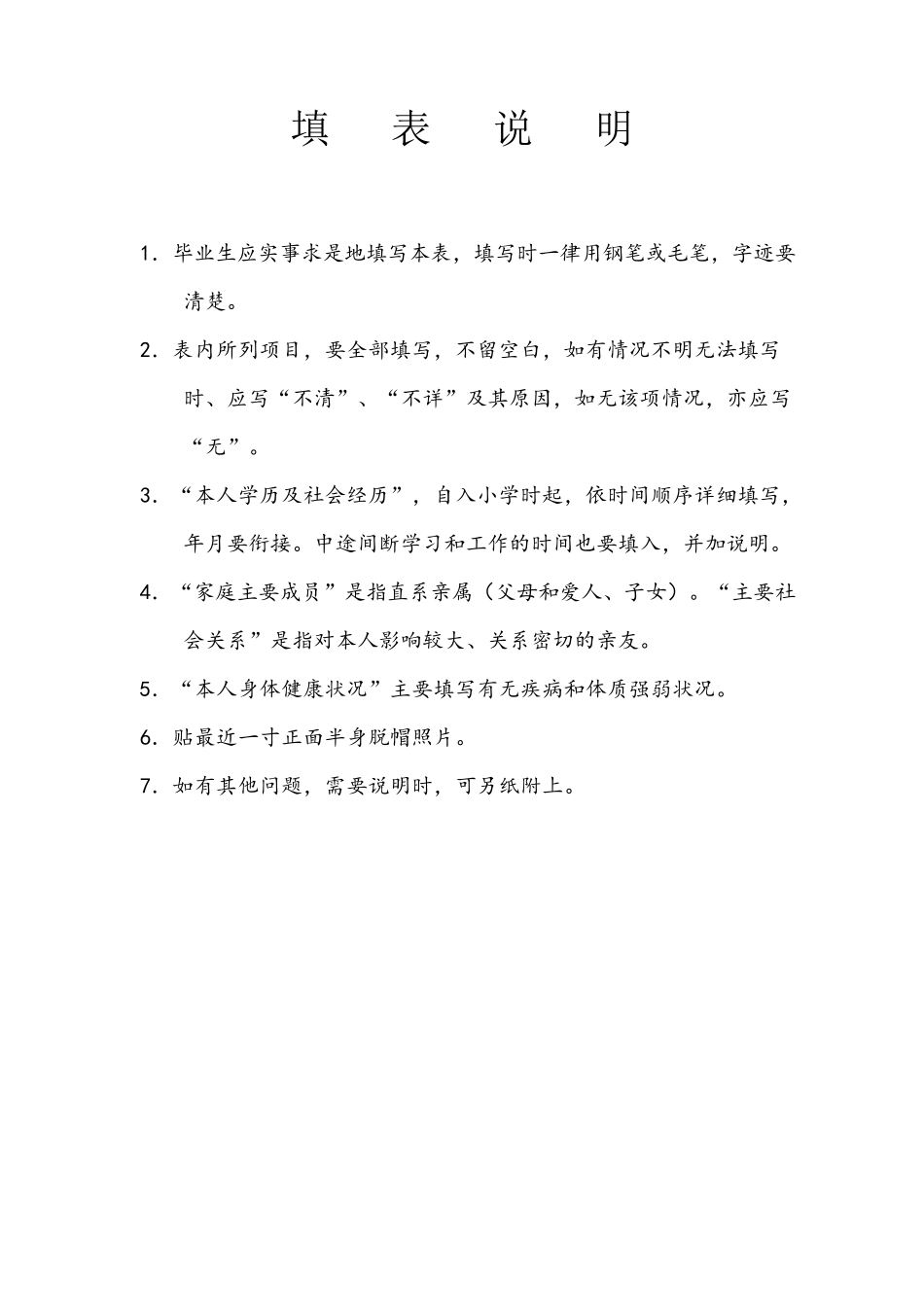 填　表　说　明

1. 毕业生应实事求是地填写本表，填写时一律用钢笔或毛笔，字迹要清楚。

2. 表内所列项目，要全部填写，不留空白，如有情况不明无法填写时、应写“不清”、“不详”及其原因，如无该项情况，亦应写“无”。

3. “本人学历及社会经历”，自入小学时起，依时间顺序详细填写，年月要衔接。中途间断学习和工作的时间也要填入，并加说明。

4. “家庭主要成员”是指直系亲属（父母和爱人、子女）。“主要社会关系”是指对本人影响较大、关系密切的亲友。

5. “本人身体健康状况”主要填写有无疾病和体质强弱状况。

6. 贴最近一寸正面半身脱帽照片。

7. 如有其他问题，需要说明时，可另纸附上。